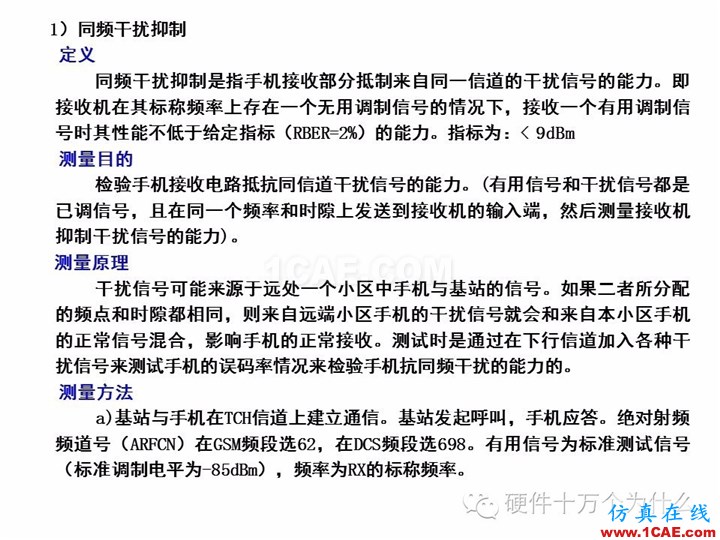 1）同频干扰抑制

定义

同频干扰抑制是指手机接收部分抵制来自同一信道的干扰信号的能力。即接收机在其标称频率上存在一个无用调制信号的情况下，接收一个有用调制信号时其性能不低于给定指标（RBER=2%）的能力。指标为：< 9dBm

测量目的

检验手机接收电路抵抗同信道干扰信号的能力。(有用信号和干扰信号都是已调信号，且在同一个频率和时隙上发送到接收机的输入端，然后测量接收机抑制干扰信号的能力)。

测量原理

1CAE.COM

干扰信号可能来源于远处一个小区中手机与基站的信号。如果二者所分配的频点和时隙都相同，则来自远端小区手机的干扰信号就会和来自本小区手机的正常信号混合，影响手机的正常接收。测试时是通过在下行信道加入各种干扰信号来测试手机的误码率情况来检验手机抗同频干扰的能力的。

测量方法

a)基站与手机在TCH信道上建立通信。基站发起呼叫，手机应答。绝对射频频道号（ARFCN）在GSM频段选62，在DCS频段选698。有用信号为标准测试信号（标准调制电平为-85dBm），频率为RX的标称频率。

硬件十万个为什么

仿真在线 www.1CAE.com